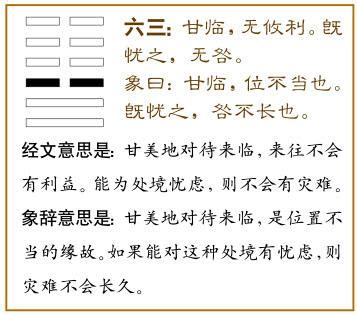 六三：甘临，无攸利。既忧之，无咎。
象曰：甘临，位不当也。既忧之，咎不长也。

经文意思是：甘美地对待来临，来往不会有利益。能为处境忧虑，则不会有灾难。

象辞意思是：甘美地对待来临，是位置不当的缘故。如果能对这种处境有忧虑，则灾难不会长久。